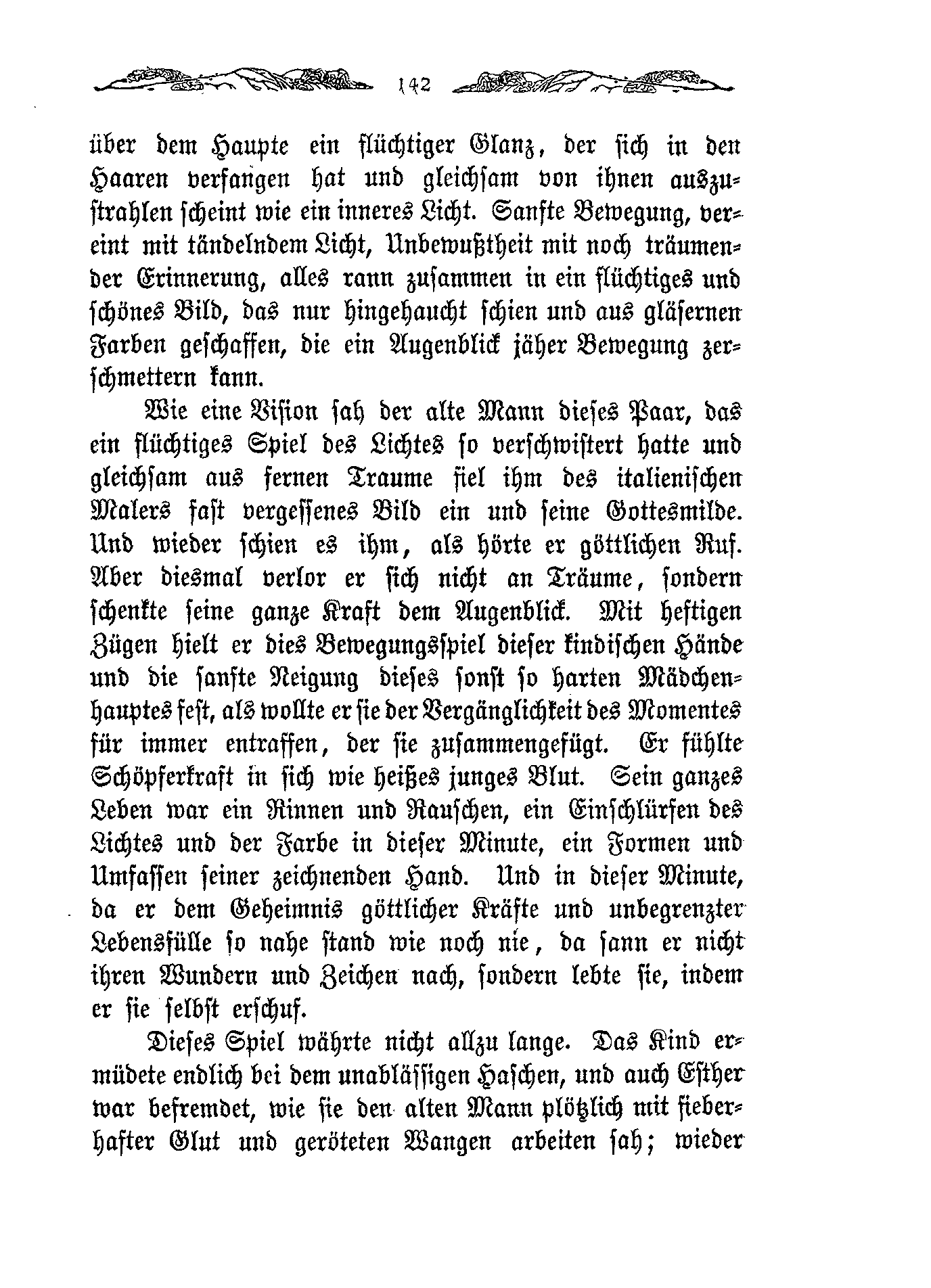 142

über dem Haupte ein flüchtiger Glanz, der sich in den Haaren verfangen hat und gleichsam von ihnen auszustrahlen scheint wie ein inneres Licht. Sanfte Bewegung, vereint mit tändelndem Licht, Unbewußtheit mit noch träumender Erinnerung, alles rann zusammen in ein flüchtiges und schönes Bild, das nur hingehaucht schien und aus gläsernen Farben geschaffen, die ein Augenblick jäher Bewegung zerschmettern kann.

Wie eine Vision sah der alte Mann dieses Paar, das ein flüchtiges Spiel des Lichtes so verschwistert hatte und gleichsam aus fernen Traume fiel ihm des italienischen Malers fast vergessenes Bild ein und seine Gottesmilde. Und wieder schien es ihm, als hörte er göttlichen Ruf. Aber diesmal verlor er sich nicht an Träume, sondern schenkte seine ganze Kraft dem Augenblick. Mit heftigen Zügen hielt er dies Bewegungsspiel dieser kindischen Hände und die sanfte Neigung dieses sonst so harten Mädchenhauptes fest, als wollte er sie der Vergänglichkeit des Momentes für immer entraffen, der sie zusammengefügt. Er fühlte Schöpferkraft in sich wie heißes junges Blut. Sein ganzes Leben war ein Rinnen und Rauschen, ein Einschlürfen des Lichtes und der Farbe in dieser Minute, ein Formen und Umfassen seiner zeichnenden Hand. Und in dieser Minute, da er dem Geheimnis göttlicher Kräfte und unbegrenzter Lebensfülle so nahe stand wie noch nie, da sann er nicht ihren Wundern und Zeichen nach, sondern lebte sie, indem er sie selbst erschuf.

Dieses Spiel währte nicht allzu lange. Das Kind ermüdete endlich bei dem unablässigen Haschen, und auch Esther war befremdet, wie sie den alten Mann plötzlich mit fieberhafter Glut und geröteten Wangen arbeiten sah; wieder